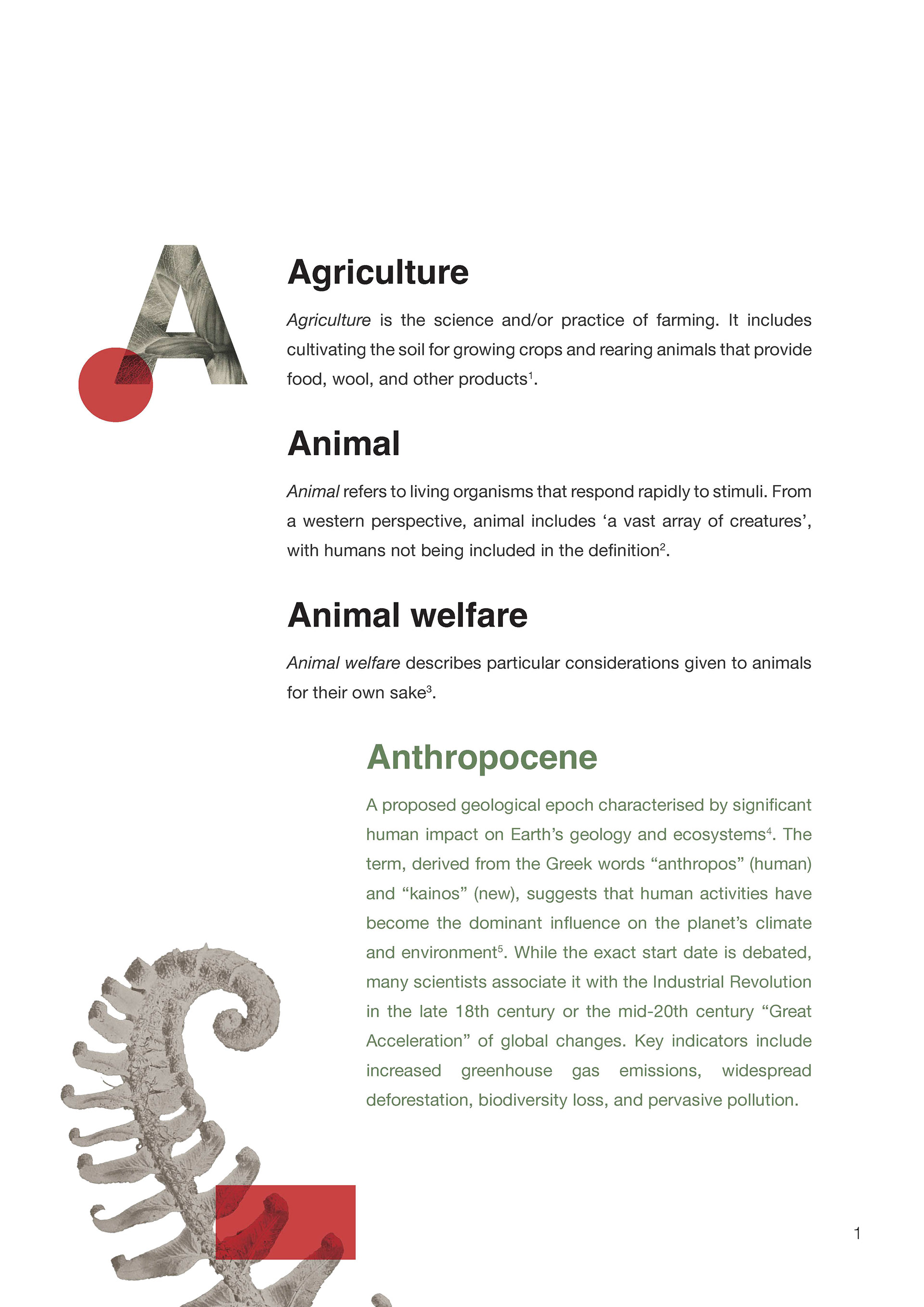 A

Agriculture

Agriculture is the science and/or practice of farming. It includes cultivating the soil for growing crops and rearing animals that provide food, wool, and other products$^1$.

Animal

Animal refers to living organisms that respond rapidly to stimuli. From a western perspective, animal includes ‘a vast array of creatures’, with humans not being included in the definition$^2$.

Animal welfare

Animal welfare describes particular considerations given to animals for their own sake$^3$.

Anthropocene

A proposed geological epoch characterised by significant human impact on Earth’s geology and ecosystems$^4$. The term, derived from the Greek words “anthropos” (human) and “kainos” (new), suggests that human activities have become the dominant influence on the planet’s climate and environment$^5$. While the exact start date is debated, many scientists associate it with the Industrial Revolution in the late 18th century or the mid-20th century “Great Acceleration” of global changes. Key indicators include increased greenhouse gas emissions, widespread deforestation, biodiversity loss, and pervasive pollution.

1